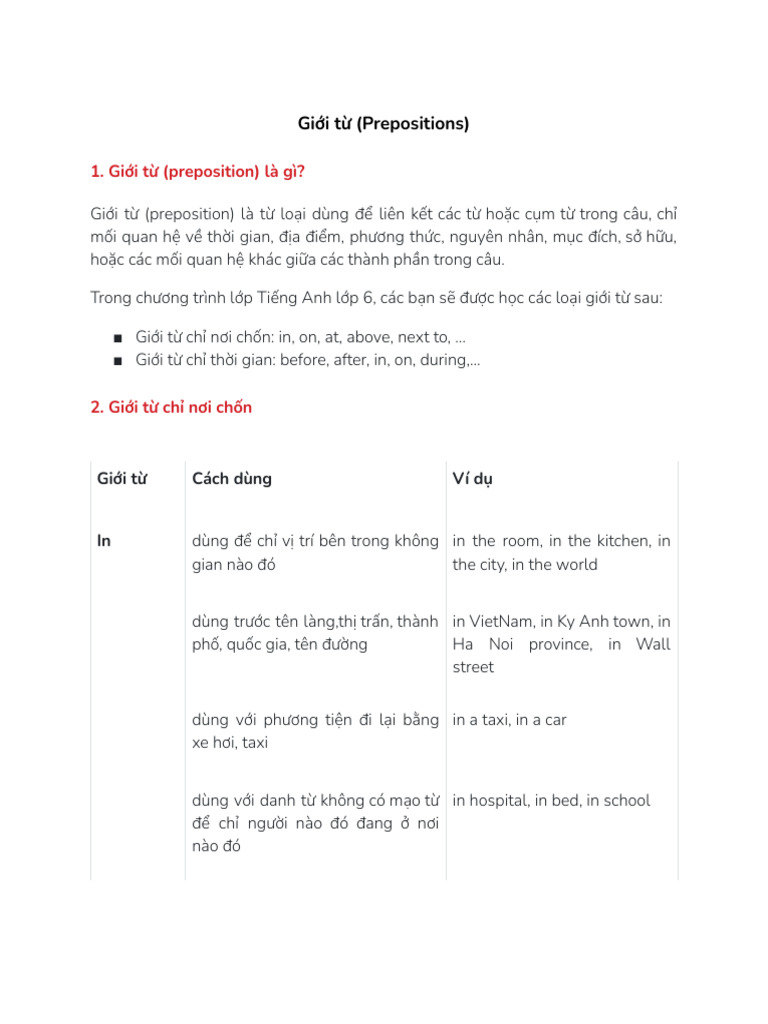 Giới từ (Prepositions)

1. Giới từ (preposition) là gì?

Giới từ (preposition) là từ loại dùng để liên kết các từ hoặc cụm từ trong câu, chỉ mối quan hệ về thời gian, địa điểm, phương thức, nguyên nhân, mục đích, sở hữu, hoặc các mối quan hệ khác giữa các thành phần trong câu.

Trong chương trình lớp Tiếng Anh lớp 6, các bạn sẽ được học các loại giới từ sau:

■ Giới từ chỉ nơi chốn: in, on, at, above, next to, ...
■ Giới từ chỉ thời gian: before, after, in, on, during,...

2. Giới từ chỉ nơi chốn

| Giới từ | Cách dùng | Ví dụ |
|---|---|---|
| In | dùng để chỉ vị trí bên trong không gian nào đó | in the room, in the kitchen, in the city, in the world |
| | dùng trước tên làng,thị trấn, thành phố, quốc gia, tên đường | in VietNam, in Ky Anh town, in Ha Noi province, in Wall street |
| | dùng với phương tiện đi lại bằng xe hơi, taxi | in a taxi, in a car |
| | dùng với danh từ không có mạo từ để chỉ người nào đó đang ở nơi nào đó | in hospital, in bed, in school |